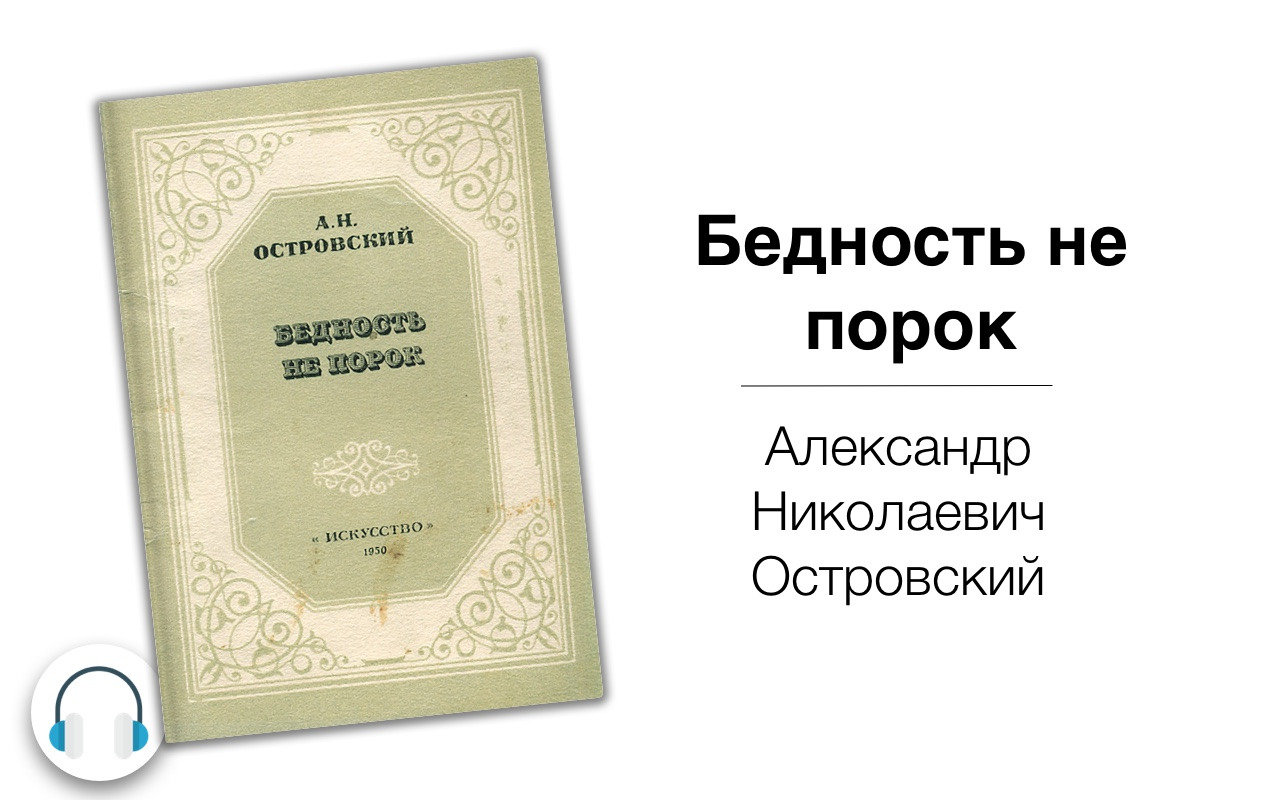 А. Н.
ОСТРОВСКИЙ

БЕДНОСТЬ
НЕ ПОРОК

« ИСКУССТВО »
1950

Бедность не порок

Александр Николаевич Островский